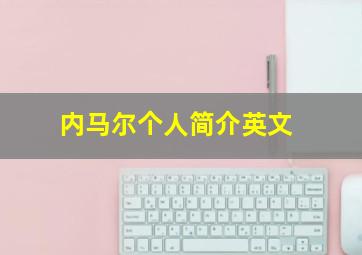 内马尔个人简介英文